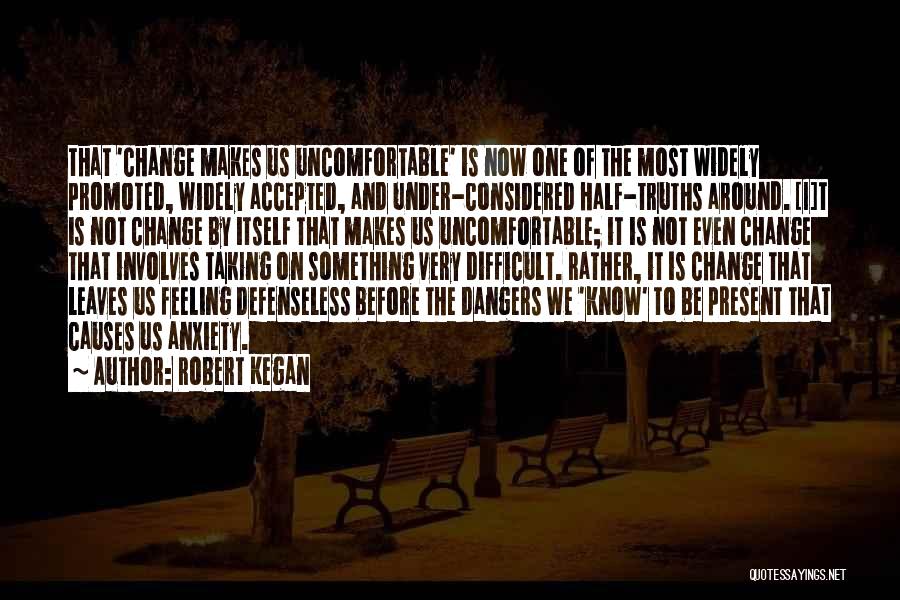 THAT 'CHANGE MAKES US UNCOMFORTABLE' IS NOW ONE OF THE MOST WIDELY PROMOTED, WIDELY ACCEPTED, AND UNDER-CONSIDERED HALF-TRUTHS AROUND. [I]T IS NOT CHANGE BY ITSELF THAT MAKES US UNCOMFORTABLE; IT IS NOT EVEN CHANGE THAT INVOLVES TAKING ON SOMETHING VERY DIFFICULT. RATHER, IT IS CHANGE THAT LEAVES US FEELING DEFENSELESS BEFORE THE DANGERS WE 'KNOW' TO BE PRESENT THAT CAUSES US ANXIETY.

~ AUTHOR: ROBERT KEGAN

QUOTESSAYINGS.NET